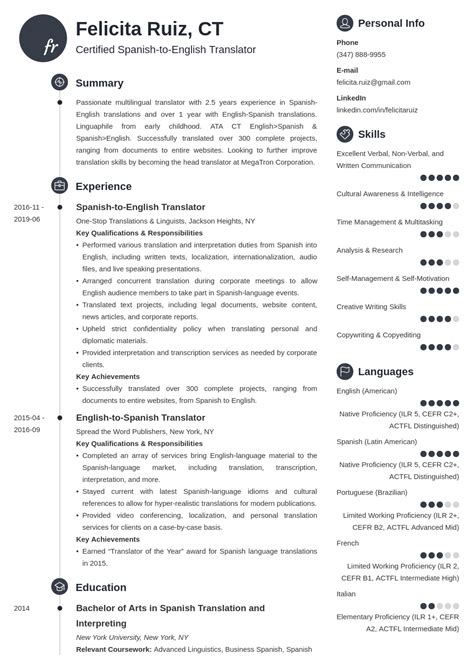 fr

Felicita Ruiz, CT
Certified Spanish-to-English Translator

Summary

Passionate multilingual translator with 2.5 years experience in Spanish-English translations and over 1 year with English-Spanish translations. Linguaphile from early childhood. ATA CT English>Spanish & Spanish>English. Successfully translated over 300 complete projects, ranging from documents to entire websites. Looking to further improve translation skills by becoming the head translator at MegaTron Corporation.

Experience

2016-11 - 2019-06
Spanish-to-English Translator
One-Stop Translations & Linguists, Jackson Heights, NY
Key Qualifications & Responsibilities
• Performed various translation and interpretation duties from Spanish into English, including written texts, localization, internationalization, audio files, and live speaking presentations.
• Arranged concurrent translation during corporate meetings to allow English audience members to take part in Spanish-language events.
• Translated text projects, including legal documents, website content, news articles, and corporate reports.
• Upheld strict confidentiality policy when translating personal and diplomatic materials.
• Provided interpretation and transcription services as needed by corporate clients.
Key Achievements
• Successfully translated over 300 complete projects, ranging from documents to entire websites, from Spanish to English.

2015-04 - 2016-09
English-to-Spanish Translator
Spread the Word Publishers, New York, NY
Key Qualifications & Responsibilities
• Completed an array of services bring English-language material to the Spanish-language market, including translation, transcription, interpretation, and more.
• Stayed current with latest Spanish-language idioms and cultural references to allow for hyper-realistic translations for modern publications.
• Provided video conferencing, localization, and personal translation services for clients on a case-by-case basis.
Key Achievements
• Earned "Translator of the Year" award for Spanish language translations in 2015.

Education

2014
Bachelor of Arts in Spanish Translation and Interpreting
New York University, New York, NY
Relevant Coursework: Advanced Linguistics, Business Spanish, Spanish

Personal Info

Phone
(347) 888-9955

E-mail
felicita.ruiz@gmail.com

LinkedIn
linkedin.com/in/felicitaruiz

Skills

Excellent Verbal, Non-Verbal, and Written Communication
Cultural Awareness & Intelligence
Time Management & Multitasking
Analysis & Research
Self-Management & Self-Motivation
Creative Writing Skills
Copywriting & Copyediting

Languages

English (American)
Native Proficiency (ILR 5, CEFR C2+, ACTFL Distinguished)
Spanish (Latin American)
Native Proficiency (ILR 5, CEFR C2+, ACTFL Distinguished)
Portuguese (Brazilian)
Limited Working Proficiency (ILR 2+, CEFR B2, ACTFL Advanced Mid)
French
Limited Working Proficiency (ILR 2, CEFR B1, ACTFL Intermediate High)
Italian
Elementary Proficiency (ILR 1+, CEFR A2, ACTFL Intermediate Mid)